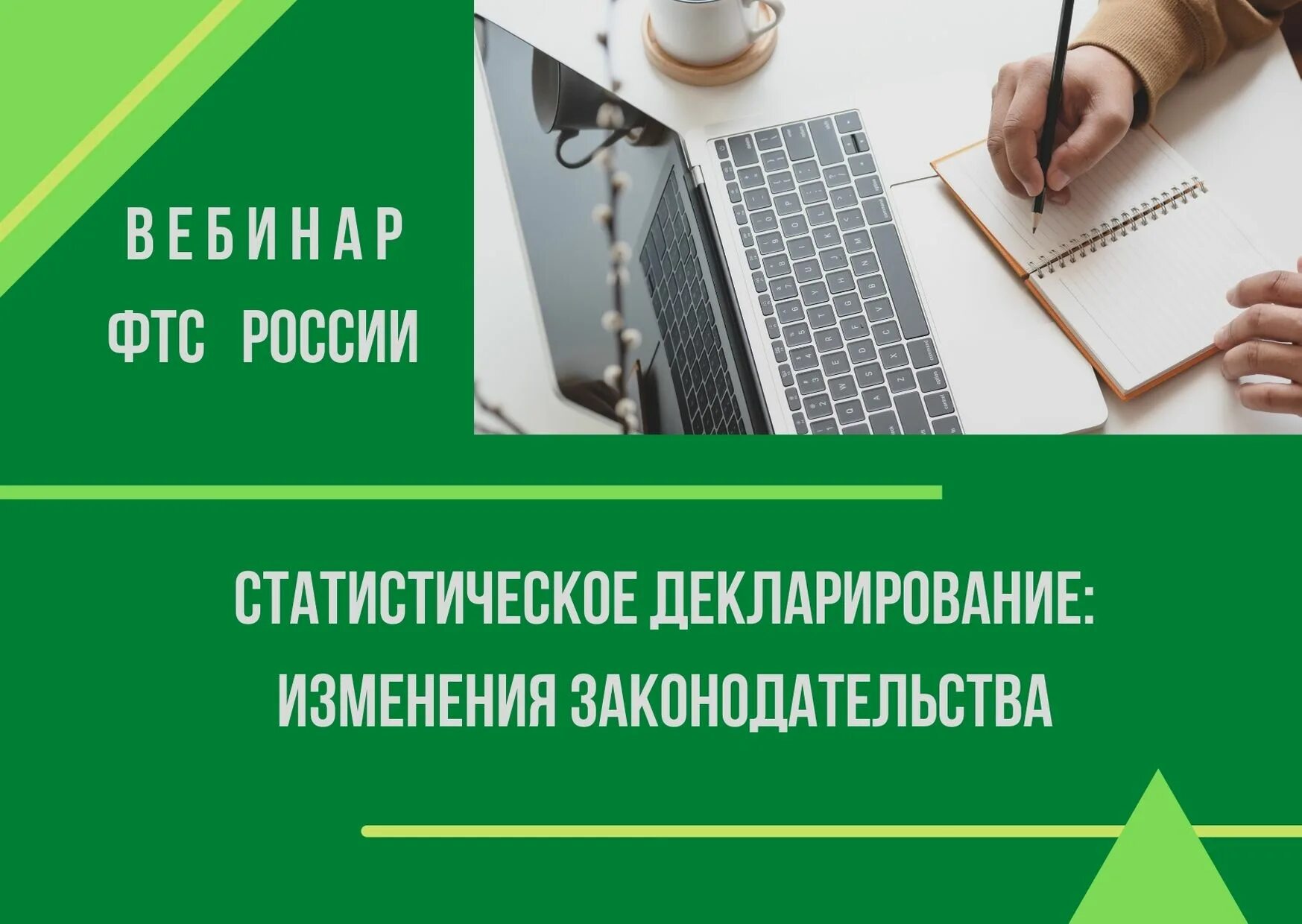 ВЕБИНАР
ФТС РОССИИ

СТАТИСТИЧЕСКОЕ ДЕКЛАРИРОВАНИЕ:
ИЗМЕНЕНИЯ ЗАКОНОДАТЕЛЬСТВА